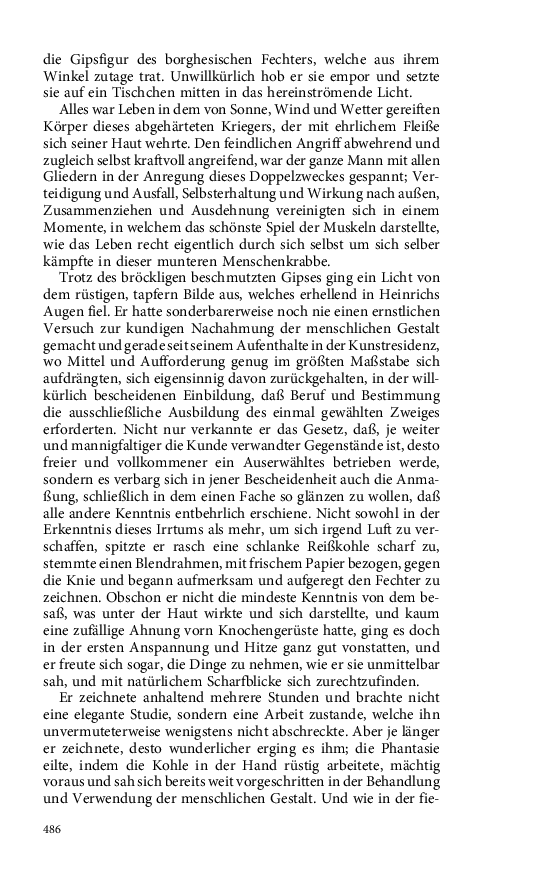 die Gipsfigur des borghesischen Fechters, welche aus ihrem Winkel zutage trat. Unwillkürlich hob er sie empor und setzte sie auf ein Tischchen mitten in das hereinströmende Licht.

Alles war Leben in dem von Sonne, Wind und Wetter gereiften Körper dieses abgehärteten Kriegers, der mit ehrlichem Fleiße sich seiner Haut wehrte. Den feindlichen Angriff abwehrend und zugleich selbst kraftvoll angreifend, war der ganze Mann mit allen Gliedern in der Anregung dieses Doppelzweckes gespannt; Verteidigung und Ausfall, Selbsterhaltung und Wirkung nach außen, Zusammenziehen und Ausdehnung vereinigten sich in einem Momente, in welchem das schönste Spiel der Muskeln darstellte, wie das Leben recht eigentlich durch sich selbst um sich selber kämpfte in dieser munteren Menschenkrabbe.

Trotz des bröckligen beschmutzten Gipses ging ein Licht von dem rüstigen, tapfern Bilde aus, welches erhellend in Heinrichs Augen fiel. Er hatte sonderbarerweise noch nie einen ernstlichen Versuch zur kundigen Nachahmung der menschlichen Gestalt gemacht und gerade seit seinem Aufenthalte in der Kunstresidenz, wo Mittel und Aufforderung genug im größten Maßstabe sich aufdrängten, sich eigensinnig davon zurückgehalten, in der willkürlich bescheidenen Einbildung, daß Beruf und Bestimmung die ausschließliche Ausbildung des einmal gewählten Zweiges erforderten. Nicht nur verkannte er das Gesetz, daß, je weiter und mannigfaltiger die Kunde verwandter Gegenstände ist, desto freier und vollkommener ein Auserwähltes betrieben werde, sondern es verbarg sich in jener Bescheidenheit auch die Anmaßung, schließlich in dem einen Fache so glänzen zu wollen, daß alle andere Kenntnis entbehrlich erschiene. Nicht sowohl in der Erkenntnis dieses Irrtums als mehr, um sich irgend Luft zu verschaffen, spitzte er rasch eine schlanke Reißkohle scharf zu, stemmte einen Blendrahmen, mit frischem Papier bezogen, gegen die Knie und begann aufmerksam und aufgeregt den Fechter zu zeichnen. Obschon er nicht die mindeste Kenntnis von dem besaß, was unter der Haut wirkte und sich darstellte, und kaum eine zufällige Ahnung vorn Knochengerüste hatte, ging es doch in der ersten Anspannung und Hitze ganz gut vonstatten, und er freute sich sogar, die Dinge zu nehmen, wie er sie unmittelbar sah, und mit natürlichem Scharfblicke sich zurechtzufinden.

Er zeichnete anhaltend mehrere Stunden und brachte nicht eine elegante Studie, sondern eine Arbeit zustande, welche ihn unvermuteterweise wenigstens nicht abschreckte. Aber je länger er zeichnete, desto wunderlicher erging es ihm; die Phantasie eilte, indem die Kohle in der Hand rüstig arbeitete, mächtig voraus und sah sich bereits weit vorgeschritten in der Behandlung und Verwendung der menschlichen Gestalt. Und wie in der fie-

486